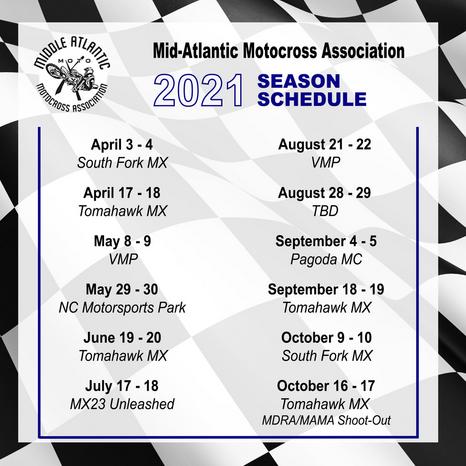 MIDDLE ATLANTIC
MOTO
MOTOCROSS ASSOCIATION

Mid-Atlantic Motocross Association

2021 SEASON SCHEDULE

April 3 - 4
South Fork MX

April 17 - 18
Tomahawk MX

May 8 - 9
VMP

May 29 - 30
NC Motorsports Park

June 19 - 20
Tomahawk MX

July 17 - 18
MX23 Unleashed

August 21 - 22
VMP

August 28 - 29
TBD

September 4 - 5
Pagoda MC

September 18 - 19
Tomahawk MX

October 9 - 10
South Fork MX

October 16 - 17
Tomahawk MX
MDRA/MAMA Shoot-Out